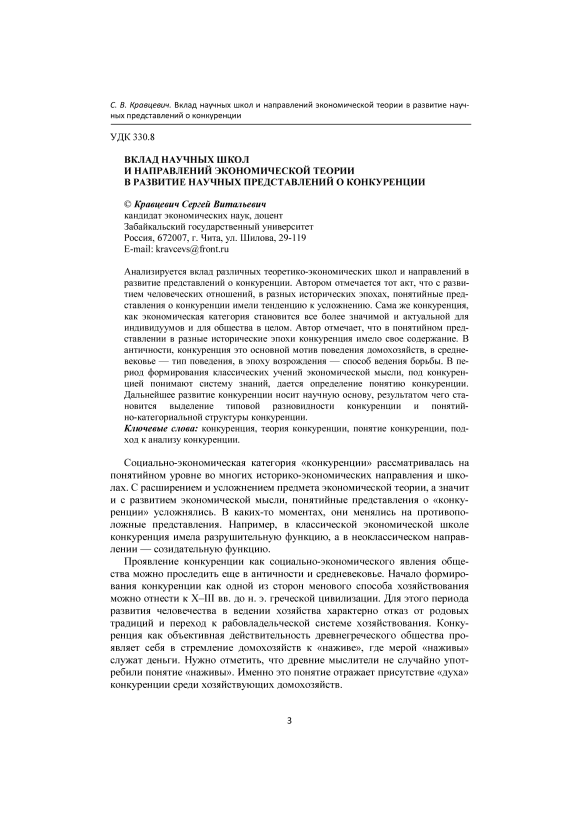 С. В. Кравцевич. Вклад научных школ и направлений экономической теории в развитие научных представлений о конкуренции

УДК 330.8

ВКЛАД НАУЧНЫХ ШКОЛ
И НАПРАВЛЕНИЙ ЭКОНОМИЧЕСКОЙ ТЕОРИИ
В РАЗВИТИЕ НАУЧНЫХ ПРЕДСТАВЛЕНИЙ О КОНКУРЕНЦИИ

© Кравцевич Сергей Витальевич
кандидат экономических наук, доцент
Забайкальский государственный университет
Россия, 672007, г. Чита, ул. Шилова, 29-119
E-mail: kravcevs@front.ru

Анализируется вклад различных теоретико-экономических школ и направлений в развитие представлений о конкуренции. Автором отмечается тот акт, что с развитием человеческих отношений, в разных исторических эпохах, понятийные представления о конкуренции имели тенденцию к усложнению. Сама же конкуренция, как экономическая категория становится все более значимой и актуальной для индивидуумов и для общества в целом. Автор отмечает, что в понятийном представлении в разные исторические эпохи конкуренция имело свое содержание. В античности, конкуренция это основной мотив поведения домохозяйств, в средневековье — тип поведения, в эпоху возрождения — способ ведения борьбы. В период формирования классических учений экономической мысли, под конкуренцией понимают систему знаний, дается определение понятию конкуренции. Дальнейшее развитие конкуренции носит научную основу, результатом чего становится выделение типовой разновидности конкуренции и понятийно-категориальной структуры конкуренции.
Ключевые слова: конкуренция, теория конкуренции, понятие конкуренции, подход к анализу конкуренции.

Социально-экономическая категория «конкуренции» рассматривалась на понятийном уровне во многих историко-экономических направления и школах. С расширением и усложнением предмета экономической теории, а значит и с развитием экономической мысли, понятийные представления о «конкуренции» усложнялись. В каких-то моментах, они менялись на противоположные представления. Например, в классической экономической школе конкуренция имела разрушительную функцию, а в неоклассическом направлении — созидательную функцию.

Проявление конкуренции как социально-экономического явления общества можно проследить еще в античности и средневековье. Начало формирования конкуренции как одной из сторон менового способа хозяйствования можно отнести к X–III вв. до н. э. греческой цивилизации. Для этого периода развития человечества в ведении хозяйства характерно отказ от родовых традиций и переход к рабовладельческой системе хозяйствования. Конкуренция как объективная действительность древнегреческого общества проявляет себя в стремление домохозяйств к «наживе», где мерой «наживы» служат деньги. Нужно отметить, что древние мыслители не случайно употребили понятие «наживы». Именно это понятие отражает присутствие «духа» конкуренции среди хозяйствующих домохозяйств.

3